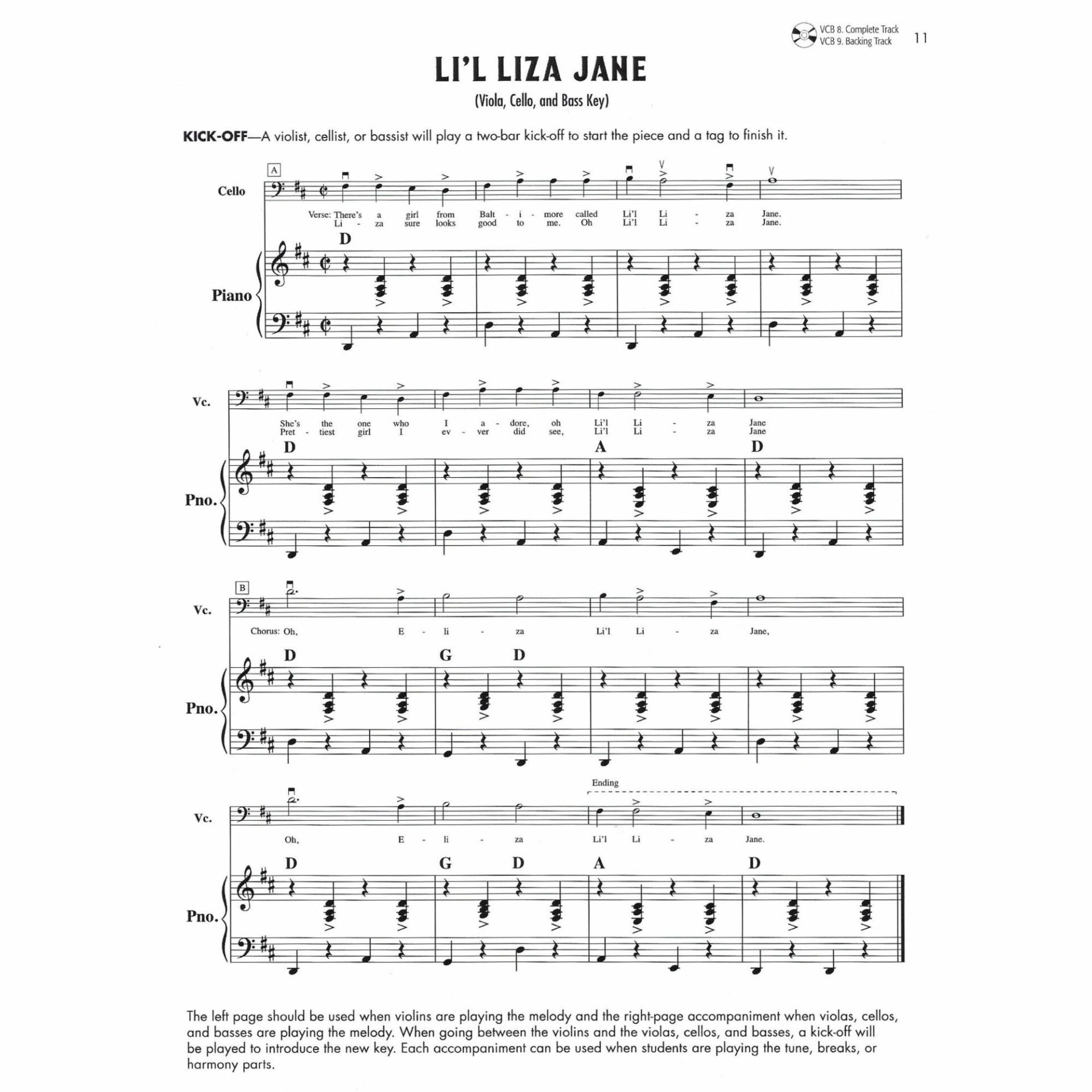 VCB 8. Complete Track
VCB 9. Backing Track

11

LI'L LIZA JANE

(Viola, Cello, and Bass Key)

KICK-OFF—A violist, cellist, or bassist will play a two-bar kick-off to start the piece and a tag to finish it.

A

Cello

Verse: There's a girl from Balt - i - more called Li'l Li - za Jane.
Li - za sure looks good to me. Oh Li'l Li - za Jane.

D

Piano

Vc.

She's the one who I a - dore, oh Li'l Li - za Jane
Pret - tiest girl I ev - ver did see, Li'l Li - za Jane

D A D

Pno.

B

Vc.

Chorus: Oh, E - li - za Li'l Li - za Jane,

D G D

Pno.

Ending

Vc.

Oh, E - li - za Li'l Li - za Jane.

D G D A D

Pno.

The left page should be used when violins are playing the melody and the right-page accompaniment when violas, cellos, and basses are playing the melody. When going between the violins and the violas, cellos, and basses, a kick-off will be played to introduce the new key. Each accompaniment can be used when students are playing the tune, breaks, or harmony parts.